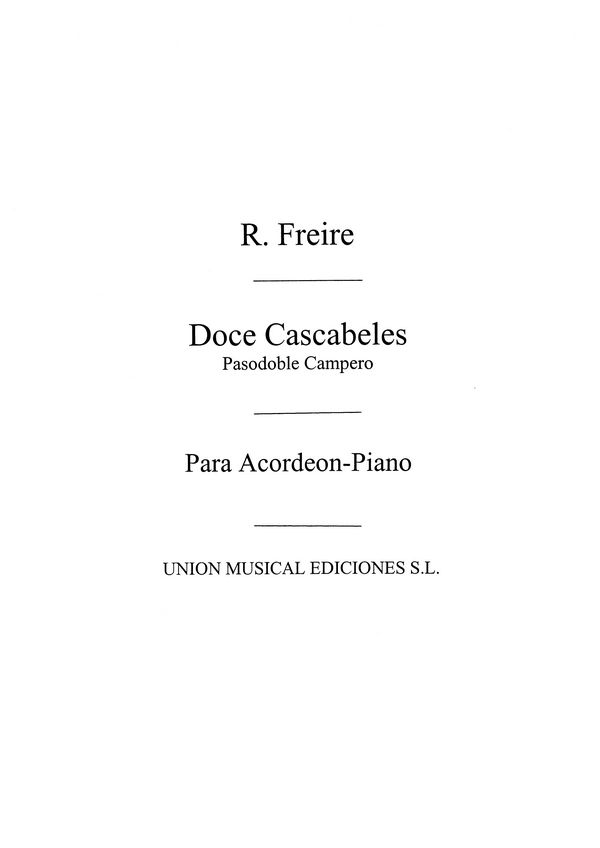 R. Freire

Doce Cascabeles
Pasodoble Campero

Para Acordeon-Piano

UNION MUSICAL EDICIONES S.L.